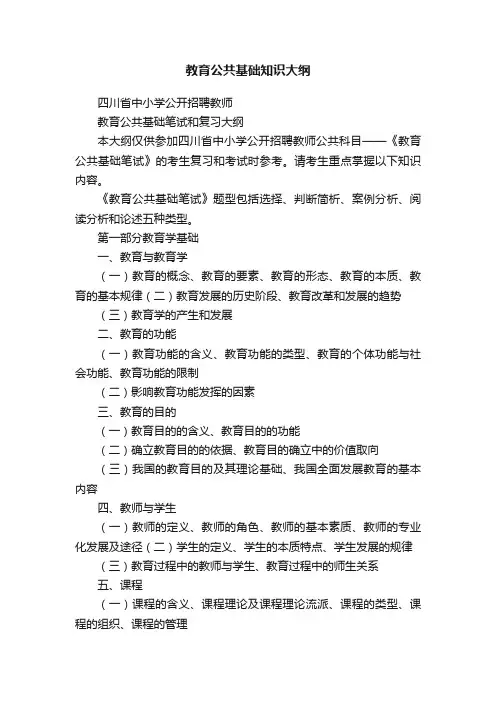 教育公共基础知识大纲

四川省中小学公开招聘教师

教育公共基础笔试和复习大纲

本大纲仅供参加四川省中小学公开招聘教师公共科目——《教育公共基础笔试》的考生复习和考试时参考。请考生重点掌握以下知识内容。

《教育公共基础笔试》题型包括选择、判断简析、案例分析、阅读分析和论述五种类型。

第一部分教育学基础

一、教育与教育学

（一）教育的概念、教育的要素、教育的形态、教育的本质、教育的基本规律（二）教育发展的历史阶段、教育改革和发展的趋势

（三）教育学的产生和发展

二、教育的功能

（一）教育功能的含义、教育功能的类型、教育的个体功能与社会功能、教育功能的限制

（二）影响教育功能发挥的因素

三、教育的目的

（一）教育目的的含义、教育目的的功能

（二）确立教育目的的依据、教育目的确立中的价值取向

（三）我国的教育目的及其理论基础、我国全面发展教育的基本内容

四、教师与学生

（一）教师的定义、教师的角色、教师的基本素质、教师的专业化发展及途径（二）学生的定义、学生的本质特点、学生发展的规律

（三）教育过程中的教师与学生、教育过程中的师生关系

五、课程

（一）课程的含义、课程理论及课程理论流派、课程的类型、课程的组织、课程的管理